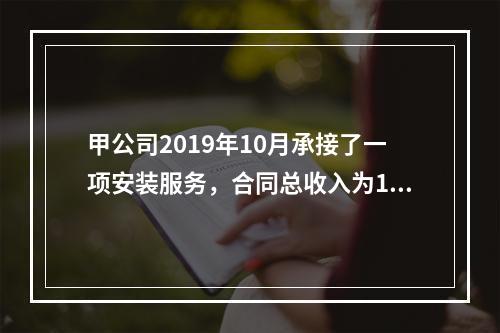 甲公司2019年10月承接了一项安装服务，合同总收入为1...